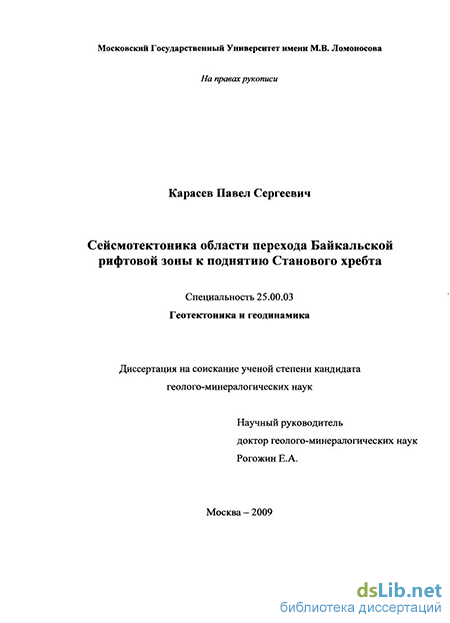 Московский Государственный Университет имени М.В. Ломоносова

На правах рукописи

Карасев Павел Сергеевич

Сейсмотектоника области перехода Байкальской рифтовой зоны к поднятию Станового хребта

Специальность 25.00.03

Геотектоника и геодинамика

Диссертация на соискание ученой степени кандидата геолого-минералогических наук

Научный руководитель
доктор геолого-минералогических наук
Рогожин Е.А.

Москва – 2009

dsLib.net
библиотека диссертаций